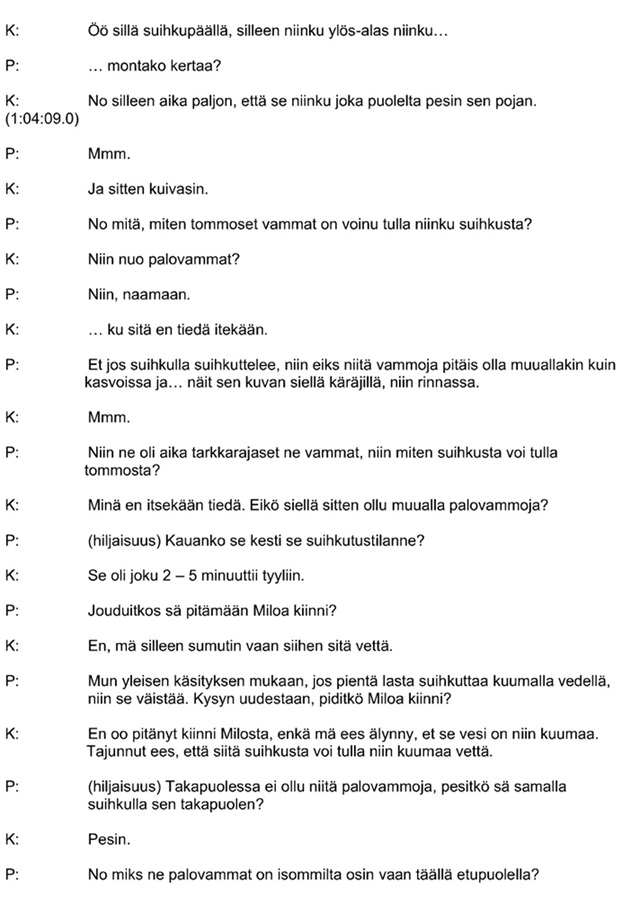 K: Öö sillä suihkupäällä, silleen niinku ylös-alas niinku…

P: … montako kertaa?

K: No silleen aika paljon, että se niinku joka puolelta pesin sen pojan.
(1:04:09.0)

P: Mmm.

K: Ja sitten kuivasin.

P: No mitä, miten tommoset vammat on voinu tulla niinku suihkusta?

K: Niin nuo palovammat?

P: Niin, naamaan.

K: … ku sitä en tiedä itekään.

P: Et jos suihkulla suihkuttelee, niin eiks niitä vammoja pitäis olla muuallakin kuin kasvoissa ja… näit sen kuvan siellä käräjillä, niin rinnassa.

K: Mmm.

P: Niin ne oli aika tarkkarajaset ne vammat, niin miten suihkusta voi tulla tommosta?

K: Minä en itsekään tiedä. Eikö siellä sitten ollu muualla palovammoja?

P: (hiljaisuus) Kauanko se kesti se suihkutustilanne?

K: Se oli joku 2 – 5 minuuttii tyyliin.

P: Jouduitkos sä pitämään Miloa kiinni?

K: En, mä silleen sumutin vaan siihen sitä vettä.

P: Mun yleisen käsityksen mukaan, jos pientä lasta suihkuttaa kuumalla vedellä, niin se väistää. Kysyn uudestaan, piditkö Miloa kiinni?

K: En oo pitänyt kiinni Milosta, enkä mä ees älynny, et se vesi on niin kuumaa. Tajunnut ees, että siitä suihkusta voi tulla niin kuumaa vettä.

P: (hiljaisuus) Takapuolessa ei ollu niitä palovammoja, pesitkö sä samalla suihkulla sen takapuolen?

K: Pesin.

P: No miks ne palovammat on isommilta osin vaan täällä etupuolella?